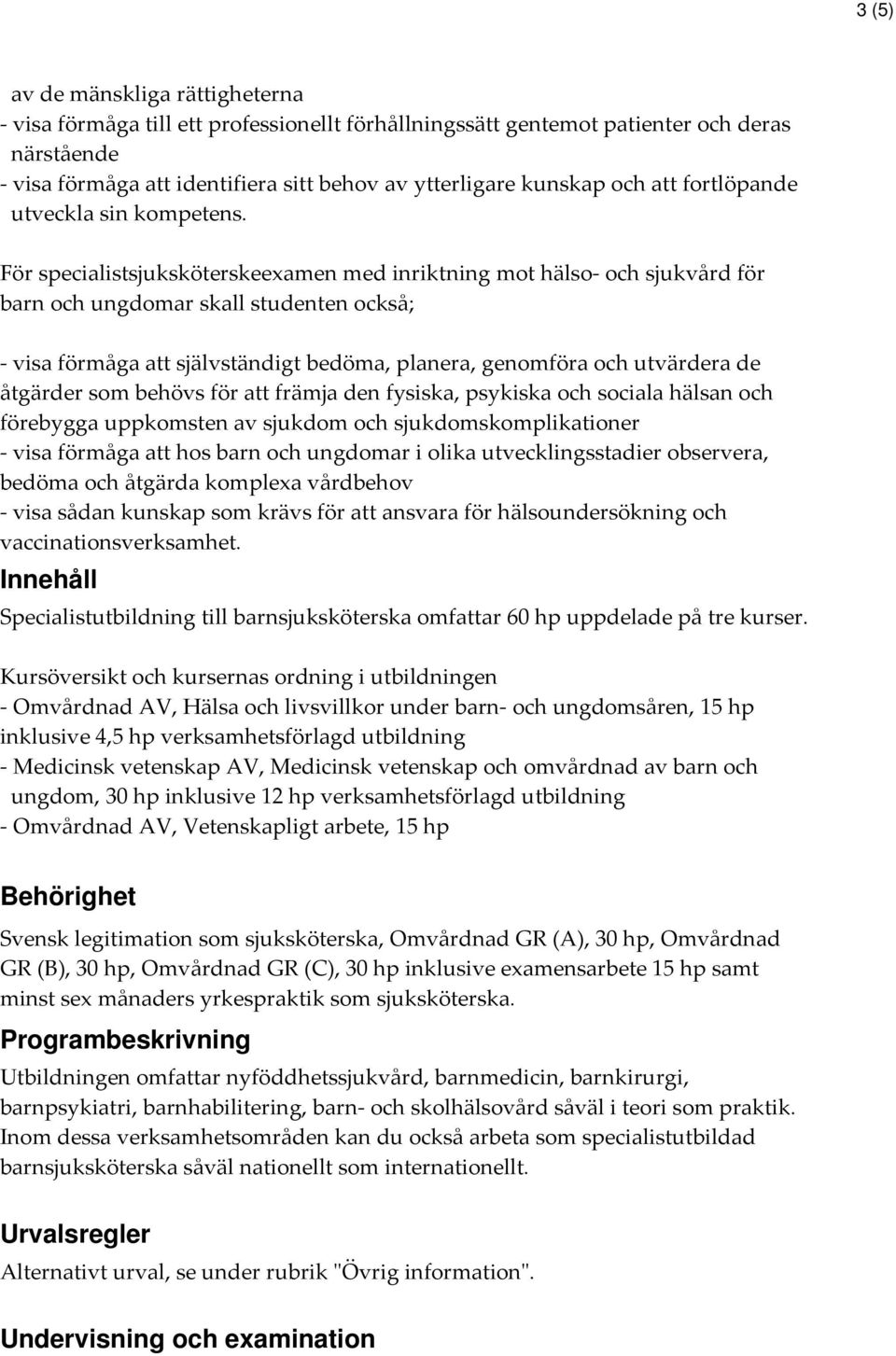 3 (5)

av de mänskliga rättigheterna
- visa förmåga till ett professionellt förhållningssätt gentemot patienter och deras närstående
- visa förmåga att identifiera sitt behov av ytterligare kunskap och att fortlöpande utveckla sin kompetens.

För specialistsjuksköterskeexamen med inriktning mot hälso- och sjukvård för barn och ungdomar skall studenten också;

- visa förmåga att självständigt bedöma, planera, genomföra och utvärdera de åtgärder som behövs för att främja den fysiska, psykiska och sociala hälsan och förebygga uppkomsten av sjukdom och sjukdomskomplikationer
- visa förmåga att hos barn och ungdomar i olika utvecklingsstadier observera, bedöma och åtgärda komplexa vårdbehov
- visa sådan kunskap som krävs för att ansvara för hälsoundersökning och vaccinationsverksamhet.

Innehåll

Specialistutbildning till barnsjuksköterska omfattar 60 hp uppdelade på tre kurser.

Kursöversikt och kursernas ordning i utbildningen
- Omvårdnad AV, Hälsa och livsvillkor under barn- och ungdomsåren, 15 hp inklusive 4,5 hp verksamhetsförlagd utbildning
- Medicinsk vetenskap AV, Medicinsk vetenskap och omvårdnad av barn och ungdom, 30 hp inklusive 12 hp verksamhetsförlagd utbildning
- Omvårdnad AV, Vetenskapligt arbete, 15 hp

Behörighet

Svensk legitimation som sjuksköterska, Omvårdnad GR (A), 30 hp, Omvårdnad GR (B), 30 hp, Omvårdnad GR (C), 30 hp inklusive examensarbete 15 hp samt minst sex månaders yrkespraktik som sjuksköterska.

Programbeskrivning

Utbildningen omfattar nyföddhetssjukvård, barnmedicin, barnkirurgi, barnpsykiatri, barnhabilitering, barn- och skolhälsovård såväl i teori som praktik. Inom dessa verksamhetsområden kan du också arbeta som specialistutbildad barnsjuksköterska såväl nationellt som internationellt.

Urvalsregler

Alternativt urval, se under rubrik "Övrig information".

Undervisning och examination